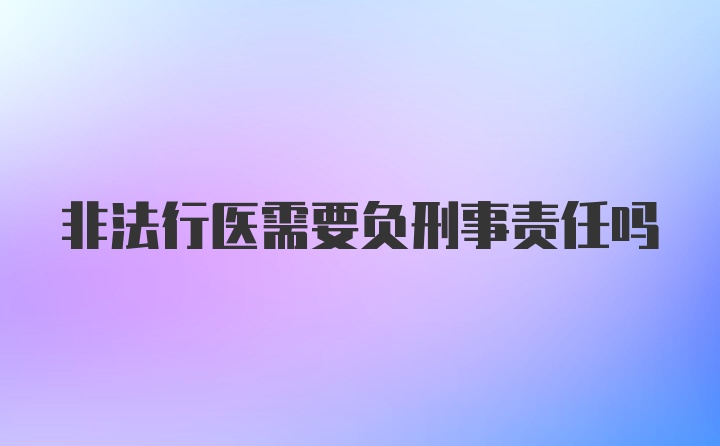 非法行医需要负刑事责任吗